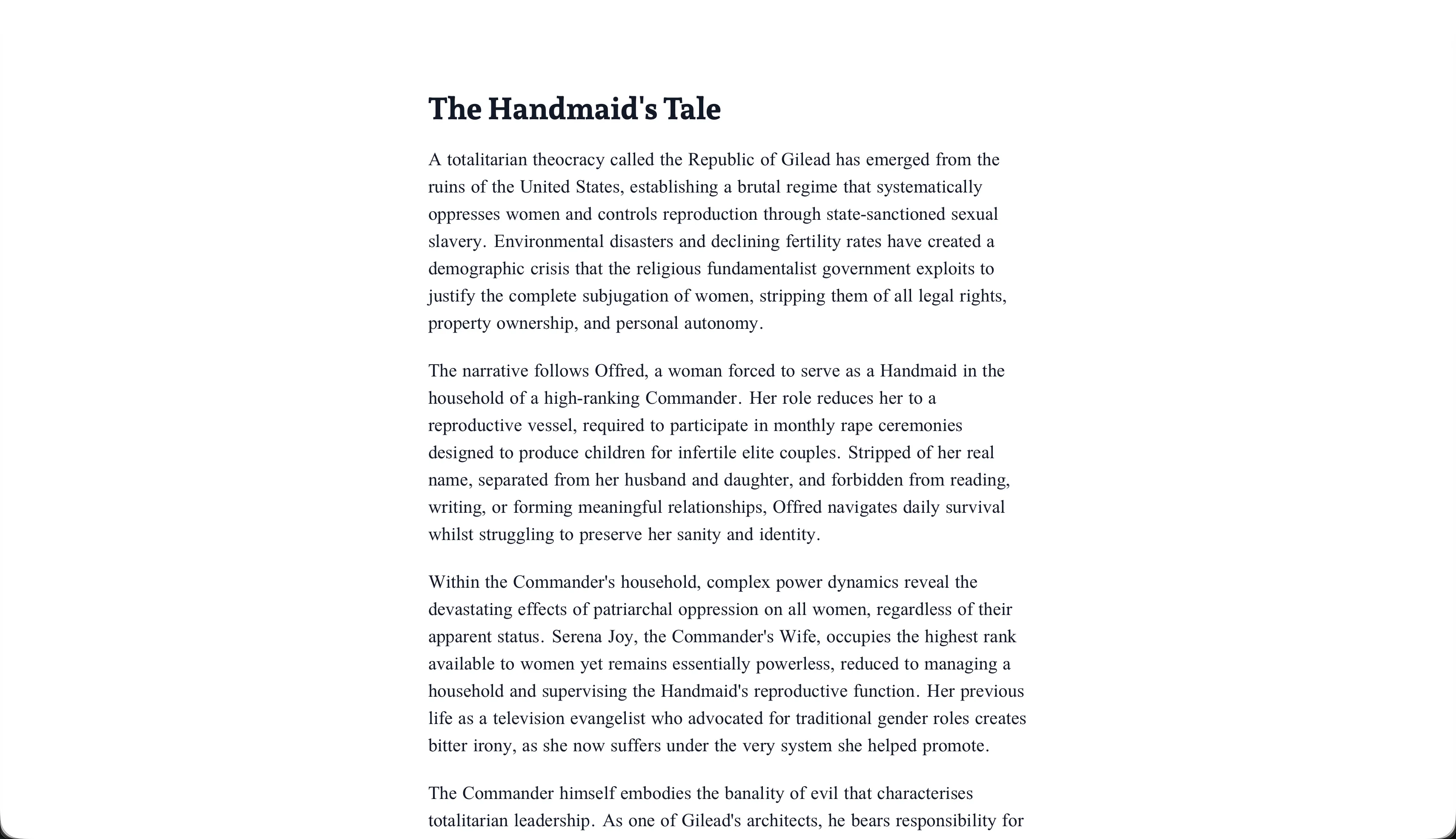 The Handmaid's Tale

A totalitarian theocracy called the Republic of Gilead has emerged from the ruins of the United States, establishing a brutal regime that systematically oppresses women and controls reproduction through state-sanctioned sexual slavery. Environmental disasters and declining fertility rates have created a demographic crisis that the religious fundamentalist government exploits to justify the complete subjugation of women, stripping them of all legal rights, property ownership, and personal autonomy.

The narrative follows Offred, a woman forced to serve as a Handmaid in the household of a high-ranking Commander. Her role reduces her to a reproductive vessel, required to participate in monthly rape ceremonies designed to produce children for infertile elite couples. Stripped of her real name, separated from her husband and daughter, and forbidden from reading, writing, or forming meaningful relationships, Offred navigates daily survival whilst struggling to preserve her sanity and identity.

Within the Commander's household, complex power dynamics reveal the devastating effects of patriarchal oppression on all women, regardless of their apparent status. Serena Joy, the Commander's Wife, occupies the highest rank available to women yet remains essentially powerless, reduced to managing a household and supervising the Handmaid's reproductive function. Her previous life as a television evangelist who advocated for traditional gender roles creates bitter irony, as she now suffers under the very system she helped promote.

The Commander himself embodies the banality of evil that characterises totalitarian leadership. As one of Gilead's architects, he bears responsibility for